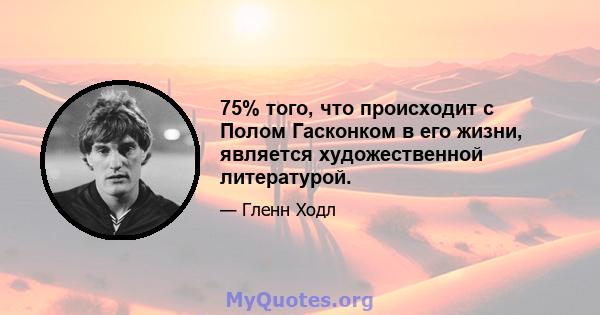 75% того, что происходит с Полом Гасконком в его жизни, является художественной литературой.

— Гленн Ходл

MyQuotes.org